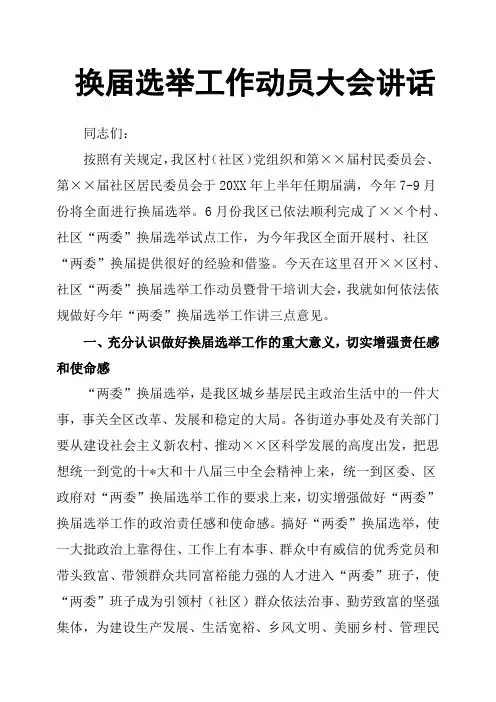 换届选举工作动员大会讲话

同志们：

按照有关规定，我区村（社区）党组织和第××届村民委员会、第××届社区居民委员会于20XX年上半年任期届满，今年7-9月份将全面进行换届选举。6月份我区已依法顺利完成了××个村、社区“两委”换届选举试点工作，为今年我区全面开展村、社区“两委”换届提供很好的经验和借鉴。今天在这里召开××区村、社区“两委”换届选举工作动员暨骨干培训大会，我就如何依法依规做好今年“两委”换届选举工作讲三点意见。

一、充分认识做好换届选举工作的重大意义，切实增强责任感和使命感

“两委”换届选举，是我区城乡基层民主政治生活中的一件大事，事关全区改革、发展和稳定的大局。各街道办事处及有关部门要从建设社会主义新农村、推动××区科学发展的高度出发，把思想统一到党的十*大和十八届三中全会精神上来，统一到区委、区政府对“两委”换届选举工作的要求上来，切实增强做好“两委”换届选举工作的政治责任感和使命感。搞好“两委”换届选举，使一大批政治上靠得住、工作上有本事、群众中有威信的优秀党员和带头致富、带领群众共同富裕能力强的人才进入“两委”班子，使“两委”班子成为引领村（社区）群众依法治事、勤劳致富的坚强集体，为建设生产发展、生活宽裕、乡风文明、美丽乡村、管理民